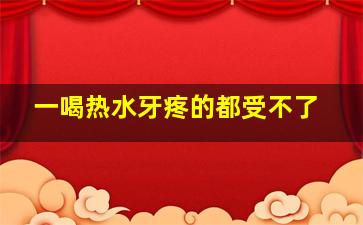 一喝热水牙疼的都受不了